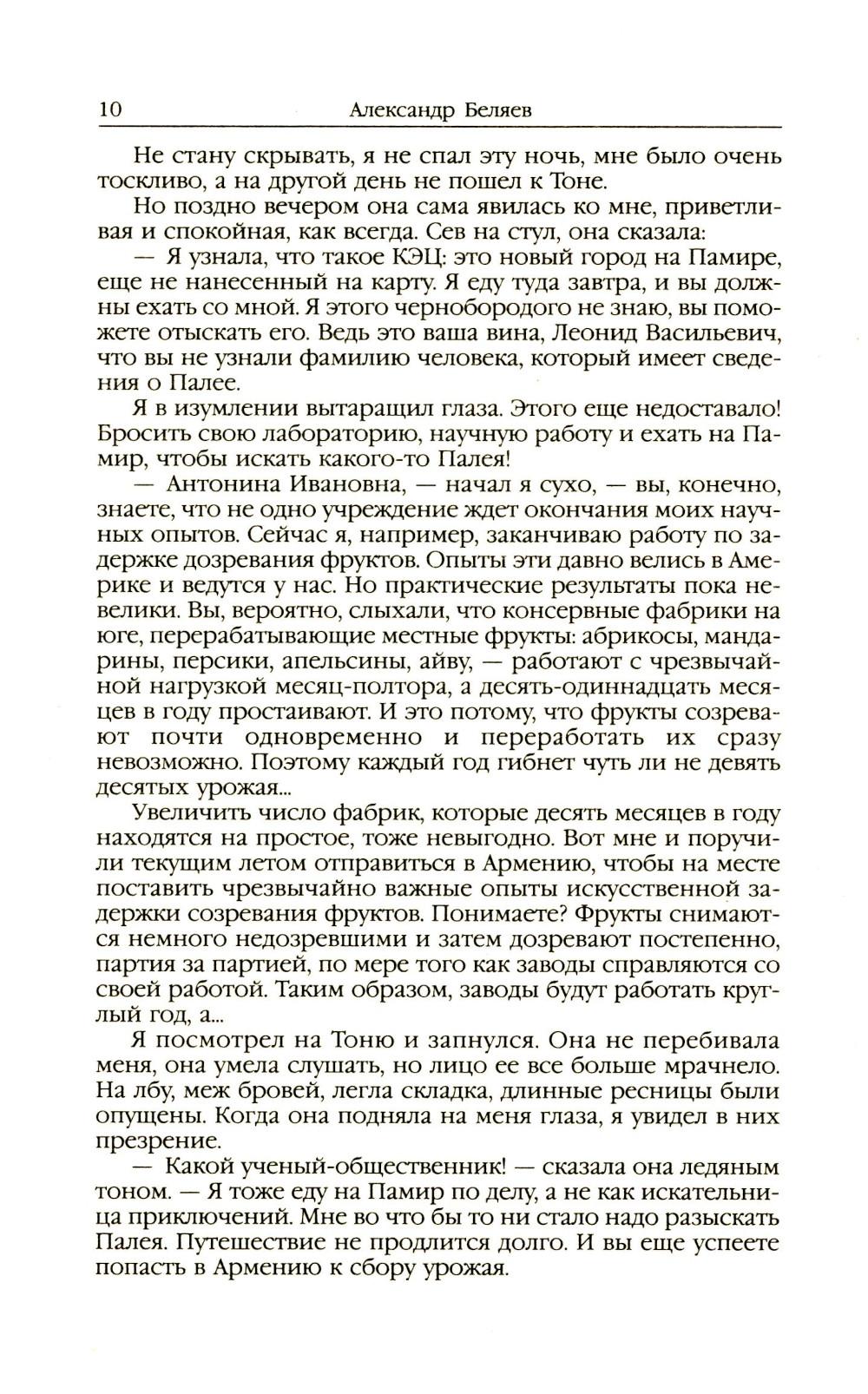 10 Александр Беляев

Не стану скрывать, я не спал эту ночь, мне было очень тоскливо, а на другой день не пошел к Тоне.

Но поздно вечером она сама явилась ко мне, приветливая и спокойная, как всегда. Сев на стул, она сказала:

— Я узнала, что такое КЭЦ: это новый город на Памире, еще не нанесенный на карту. Я еду туда завтра, и вы должны ехать со мной. Я этого чернобородого не знаю, вы поможете отыскать его. Ведь это ваша вина, Леонид Васильевич, что вы не узнали фамилию человека, который имеет сведения о Палее.

Я в изумлении вытаращил глаза. Этого еще недоставало! Бросить свою лабораторию, научную работу и ехать на Памир, чтобы искать какого-то Палея!

— Антонина Ивановна, — начал я сухо, — вы, конечно, знаете, что не одно учреждение ждет окончания моих научных опытов. Сейчас я, например, заканчиваю работу по задержке дозревания фруктов. Опыты эти давно велись в Америке и ведутся у нас. Но практические результаты пока невелики. Вы, вероятно, слыхали, что консервные фабрики на юге, перерабатывающие местные фрукты: абрикосы, мандарины, персики, апельсины, айву, — работают с чрезвычайной нагрузкой месяц-полтора, а десять-одиннадцать месяцев в году простаивают. И это потому, что фрукты созревают почти одновременно и переработать их сразу невозможно. Поэтому каждый год гибнет чуть ли не девять десятых урожая...

Увеличить число фабрик, которые десять месяцев в году находятся на простое, тоже невыгодно. Вот мне и поручили текущим летом отправиться в Армению, чтобы на месте поставить чрезвычайно важные опыты искусственной задержки созревания фруктов. Понимаете? Фрукты снимаются немного недозревшими и затем дозревают постепенно, партия за партией, по мере того как заводы справляются со своей работой. Таким образом, заводы будут работать круглый год, а...

Я посмотрел на Тоню и запнулся. Она не перебивала меня, она умела слушать, но лицо ее все больше мрачнело. На лбу, меж бровей, легла складка, длинные ресницы были опущены. Когда она подняла на меня глаза, я увидел в них презрение.

— Какой ученый-общественник! — сказала она ледяным тоном. — Я тоже еду на Памир по делу, а не как искательница приключений. Мне во что бы то ни стало надо разыскать Палея. Путешествие не продлится долго. И вы еще успеете попасть в Армению к сбору урожая.